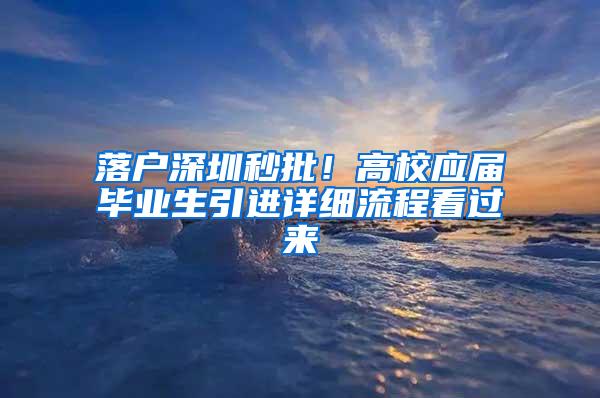 落户深圳秒批！高校应届毕业生引进详细流程看过来